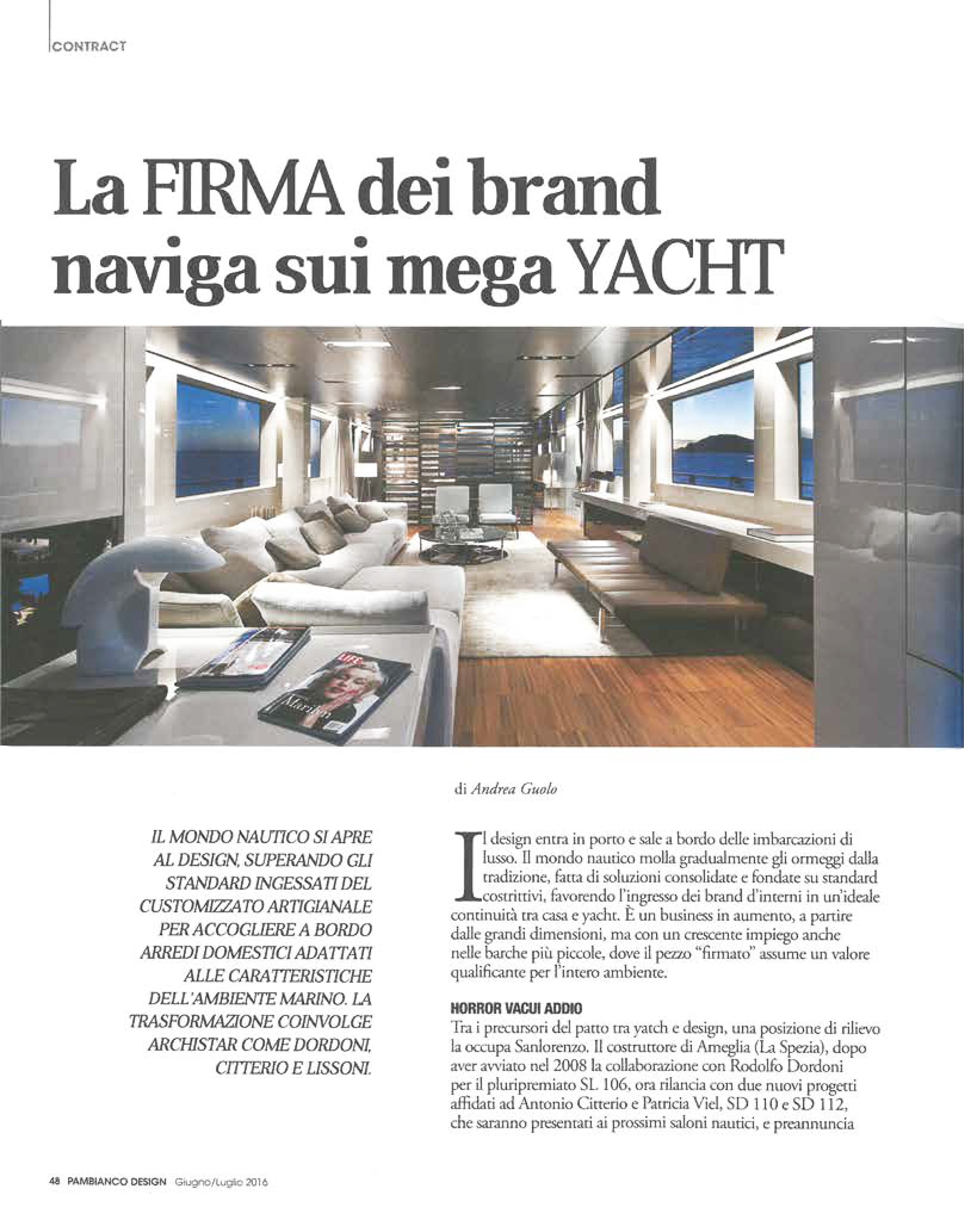 CONTRACT

La FIRMA dei brand naviga sui mega YACHT

LIFE

Marilyn

di Andrea Guolo

IL MONDO NAUTICO SI APRE AL DESIGN, SUPERANDO GLI STANDARD INGESSATI DEL CUSTOMIZZATO ARTIGIANALE PER ACCOGLIERE A BORDO ARREDI DOMESTICI ADATTATI ALLE CARATTERISTICHE DELL'AMBIENTE MARINO. LA TRASFORMAZIONE COINVOLGE ARCHISTAR COME DORDONI, CITTERIO E LISSONI.

Il design entra in porto e sale a bordo delle imbarcazioni di lusso. Il mondo nautico molla gradualmente gli ormeggi dalla tradizione, fatta di soluzioni consolidate e fondate su standard costrittivi, favorendo l'ingresso dei brand d'interni in un'ideale continuità tra casa e yacht. È un business in aumento, a partire dalle grandi dimensioni, ma con un crescente impiego anche nelle barche più piccole, dove il pezzo "firmato" assume un valore qualificante per l'intero ambiente.

HORROR VACUI ADDIO

Tra i precursori del patto tra yatch e design, una posizione di rilievo la occupa Sanlorenzo. Il costruttore di Ameglia (La Spezia), dopo aver avviato nel 2008 la collaborazione con Rodolfo Dordoni per il pluripremiato SL 106, ora rilancia con due nuovi progetti affidati ad Antonio Citterio e Patricia Viel, SD 110 e SD 112, che saranno presentati ai prossimi saloni nautici, e preannuncia

48 PAMBIANCO DESIGN Giugno/Luglio 2016